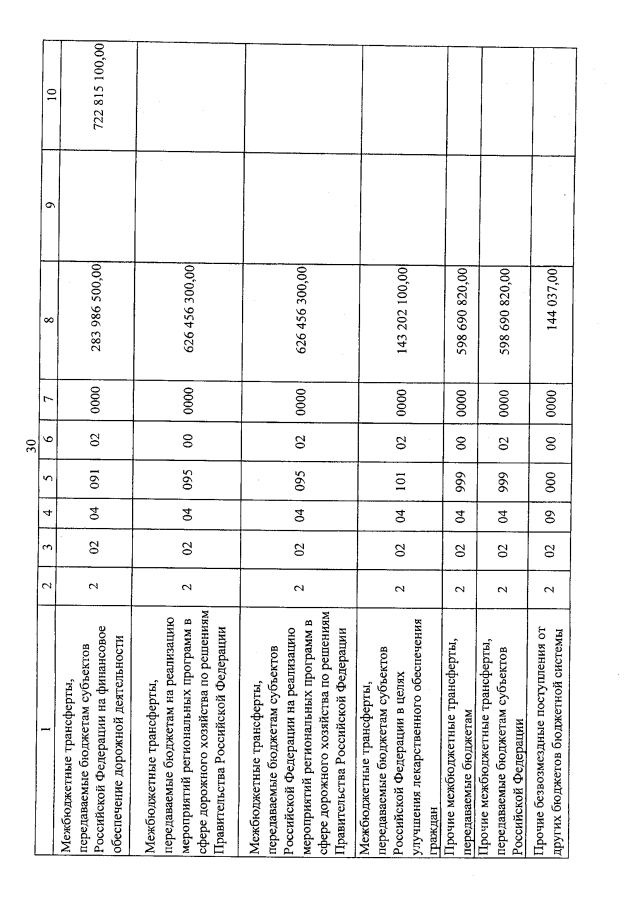 30

| 1 | 2 | 3 | 4 | 5 | 6 | 7 | 8 | 9 | 10 |
|---|---|---|---|---|---|---|---|---|---|
| Межбюджетные трансферты, передаваемые бюджетам субъектов Российской Федерации на финансовое обеспечение дорожной деятельности | 2 | 02 | 04 | 091 | 02 | 0000 | 283 986 500,00 | | 722 815 100,00 |
| Межбюджетные трансферты, передаваемые бюджетам на реализацию мероприятий региональных программ в сфере дорожного хозяйства по решениям Правительства Российской Федерации | 2 | 02 | 04 | 095 | 00 | 0000 | 626 456 300,00 | | |
| Межбюджетные трансферты, передаваемые бюджетам субъектов Российской Федерации на реализацию мероприятий региональных программ в сфере дорожного хозяйства по решениям Правительства Российской Федерации | 2 | 02 | 04 | 095 | 02 | 0000 | 626 456 300,00 | | |
| Межбюджетные трансферты, передаваемые бюджетам субъектов Российской Федерации в целях улучшения лекарственного обеспечения граждан | 2 | 02 | 04 | 101 | 02 | 0000 | 143 202 100,00 | | |
| Прочие межбюджетные трансферты, передаваемые бюджетам | 2 | 02 | 04 | 999 | 00 | 0000 | 598 690 820,00 | | |
| Прочие межбюджетные трансферты, передаваемые бюджетам субъектов Российской Федерации | 2 | 02 | 04 | 999 | 02 | 0000 | 598 690 820,00 | | |
| Прочие безвозмездные поступления от других бюджетов бюджетной системы | 2 | 02 | 09 | 000 | 00 | 0000 | 144 037,00 | | |